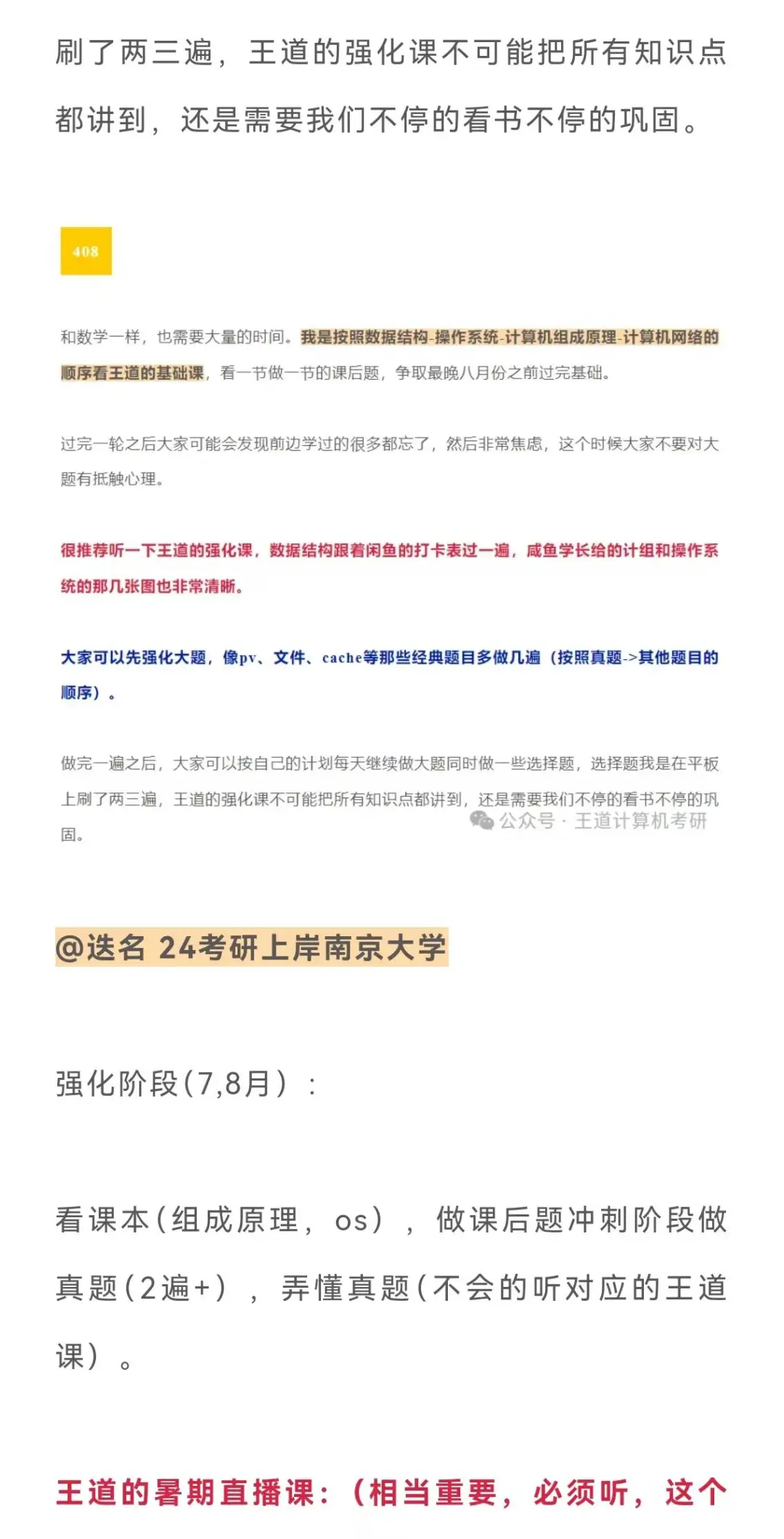 刷了两三遍，王道的强化课不可能把所有知识点都讲到，还是需要我们不停的看书不停的巩固。

408

和数学一样，也需要大量的时间。我是按照数据结构-操作系统-计算机组成原理-计算机网络的顺序看王道的基础课，看一节做一节的课后题，争取最晚八月份之前过完基础。

过完一轮之后大家可能会发现前边学过的很多都忘了，然后非常焦虑，这个时候大家不要对大题有抵触心理。

很推荐听一下王道的强化课，数据结构跟着闲鱼的打卡表过一遍，咸鱼学长给的计组和操作系统的那几张图也非常清晰。

大家可以先强化大题，像pv、文件、cache等那些经典题目多做几遍（按照真题->其他题目的顺序）。

做完一遍之后，大家可以按自己的计划每天继续做大题同时做一些选择题，选择题我是在平板上刷了两三遍，王道的强化课不可能把所有知识点都讲到，还是需要我们不停的看书不停的巩固。

公众号 · 王道计算机考研

@迭名 24考研上岸南京大学

强化阶段(7,8月)：

看课本(组成原理，os)，做课后题冲刺阶段做真题(2遍+)，弄懂真题(不会的听对应的王道课)。

王道的暑期直播课：（相当重要，必须听，这个